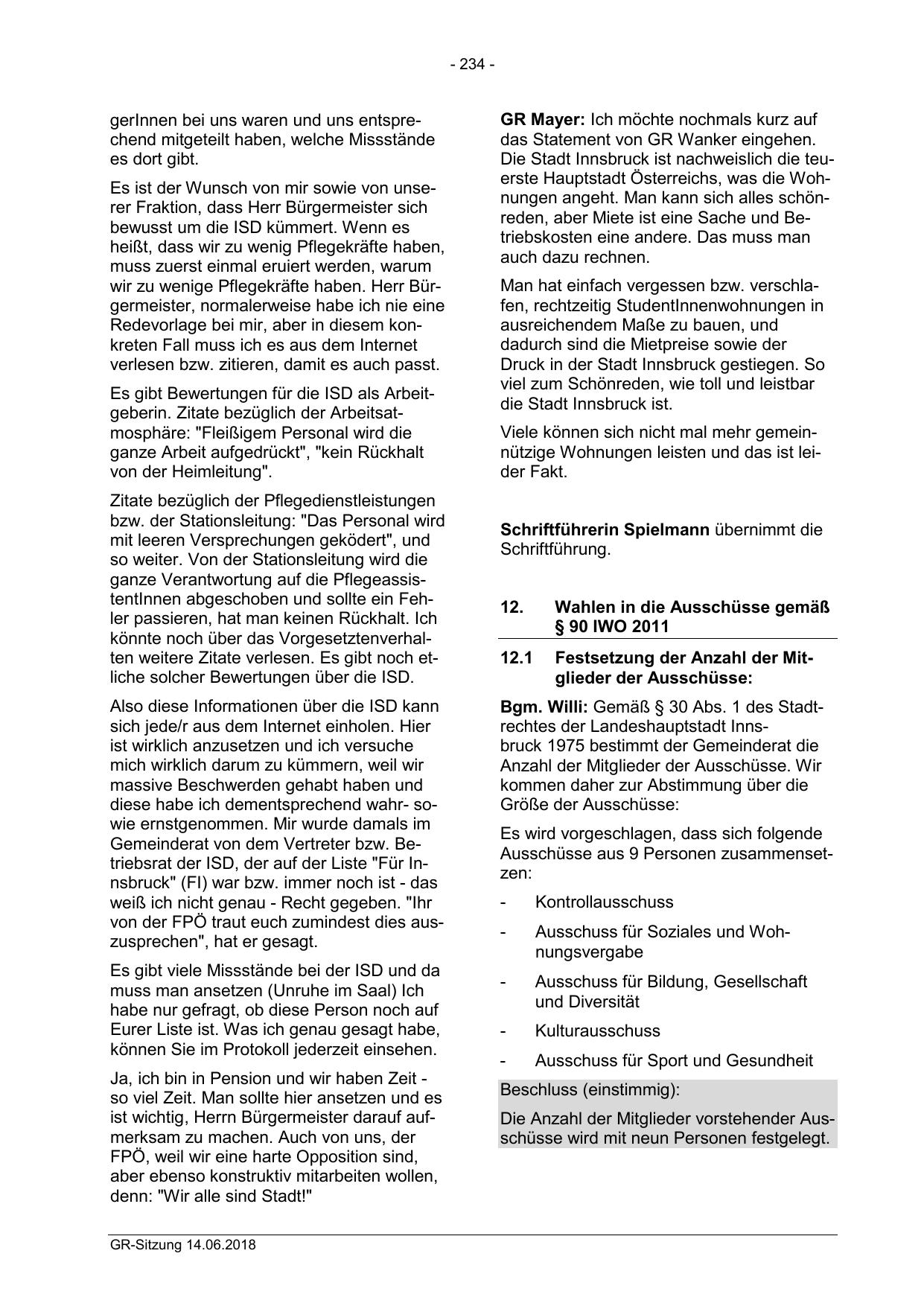 - 234 -

gerInnen bei uns waren und uns entsprechend mitgeteilt haben, welche Missstände es dort gibt.

Es ist der Wunsch von mir sowie von unserer Fraktion, dass Herr Bürgermeister sich bewusst um die ISD kümmert. Wenn es heißt, dass wir zu wenig Pflegekräfte haben, muss zuerst einmal eruiert werden, warum wir zu wenige Pflegekräfte haben. Herr Bürgermeister, normalerweise habe ich nie eine Redevorlage bei mir, aber in diesem konkreten Fall muss ich es aus dem Internet verlesen bzw. zitieren, damit es auch passt.

Es gibt Bewertungen für die ISD als Arbeitgeberin. Zitate bezüglich der Arbeitsatmosphäre: "Fleißigem Personal wird die ganze Arbeit aufgedrückt", "kein Rückhalt von der Heimleitung".

Zitate bezüglich der Pflegedienstleistungen bzw. der Stationsleitung: "Das Personal wird mit leeren Versprechungen geködert", und so weiter. Von der Stationsleitung wird die ganze Verantwortung auf die PflegeassistentInnen abgeschoben und sollte ein Fehler passieren, hat man keinen Rückhalt. Ich könnte noch über das Vorgesetztenverhalten weitere Zitate verlesen. Es gibt noch etliche solcher Bewertungen über die ISD.

Also diese Informationen über die ISD kann sich jede/r aus dem Internet einholen. Hier ist wirklich anzusetzen und ich versuche mich wirklich darum zu kümmern, weil wir massive Beschwerden gehabt haben und diese habe ich dementsprechend wahr- sowie ernstgenommen. Mir wurde damals im Gemeinderat von dem Vertreter bzw. Betriebsrat der ISD, der auf der Liste "Für Innsbruck" (FI) war bzw. immer noch ist - das weiß ich nicht genau - Recht gegeben. "Ihr von der FPÖ traut euch zumindest dies auszusprechen", hat er gesagt.

Es gibt viele Missstände bei der ISD und da muss man ansetzen (Unruhe im Saal) Ich habe nur gefragt, ob diese Person noch auf Eurer Liste ist. Was ich genau gesagt habe, können Sie im Protokoll jederzeit einsehen.

Ja, ich bin in Pension und wir haben Zeit - so viel Zeit. Man sollte hier ansetzen und es ist wichtig, Herrn Bürgermeister darauf aufmerksam zu machen. Auch von uns, der FPÖ, weil wir eine harte Opposition sind, aber ebenso konstruktiv mitarbeiten wollen, denn: "Wir alle sind Stadt!"

**GR Mayer:** Ich möchte nochmals kurz auf das Statement von GR Wanker eingehen. Die Stadt Innsbruck ist nachweislich die teuerste Hauptstadt Österreichs, was die Wohnungen angeht. Man kann sich alles schönreden, aber Miete ist eine Sache und Betriebskosten eine andere. Das muss man auch dazu rechnen.

Man hat einfach vergessen bzw. verschlafen, rechtzeitig StudentInnenwohnungen in ausreichendem Maße zu bauen, und dadurch sind die Mietpreise sowie der Druck in der Stadt Innsbruck gestiegen. So viel zum Schönreden, wie toll und leistbar die Stadt Innsbruck ist.

Viele können sich nicht mal mehr gemeinnützige Wohnungen leisten und das ist leider Fakt.

**Schriftführerin Spielmann** übernimmt die Schriftführung.

**12. Wahlen in die Ausschüsse gemäß § 90 IWO 2011**

**12.1 Festsetzung der Anzahl der Mitglieder der Ausschüsse:**

**Bgm. Willi:** Gemäß § 30 Abs. 1 des Stadtrechtes der Landeshauptstadt Innsbruck 1975 bestimmt der Gemeinderat die Anzahl der Mitglieder der Ausschüsse. Wir kommen daher zur Abstimmung über die Größe der Ausschüsse:

Es wird vorgeschlagen, dass sich folgende Ausschüsse aus 9 Personen zusammensetzen:

- Kontrollausschuss
- Ausschuss für Soziales und Wohnungsvergabe
- Ausschuss für Bildung, Gesellschaft und Diversität
- Kulturausschuss
- Ausschuss für Sport und Gesundheit

Beschluss (einstimmig):

Die Anzahl der Mitglieder vorstehender Ausschüsse wird mit neun Personen festgelegt.

GR-Sitzung 14.06.2018